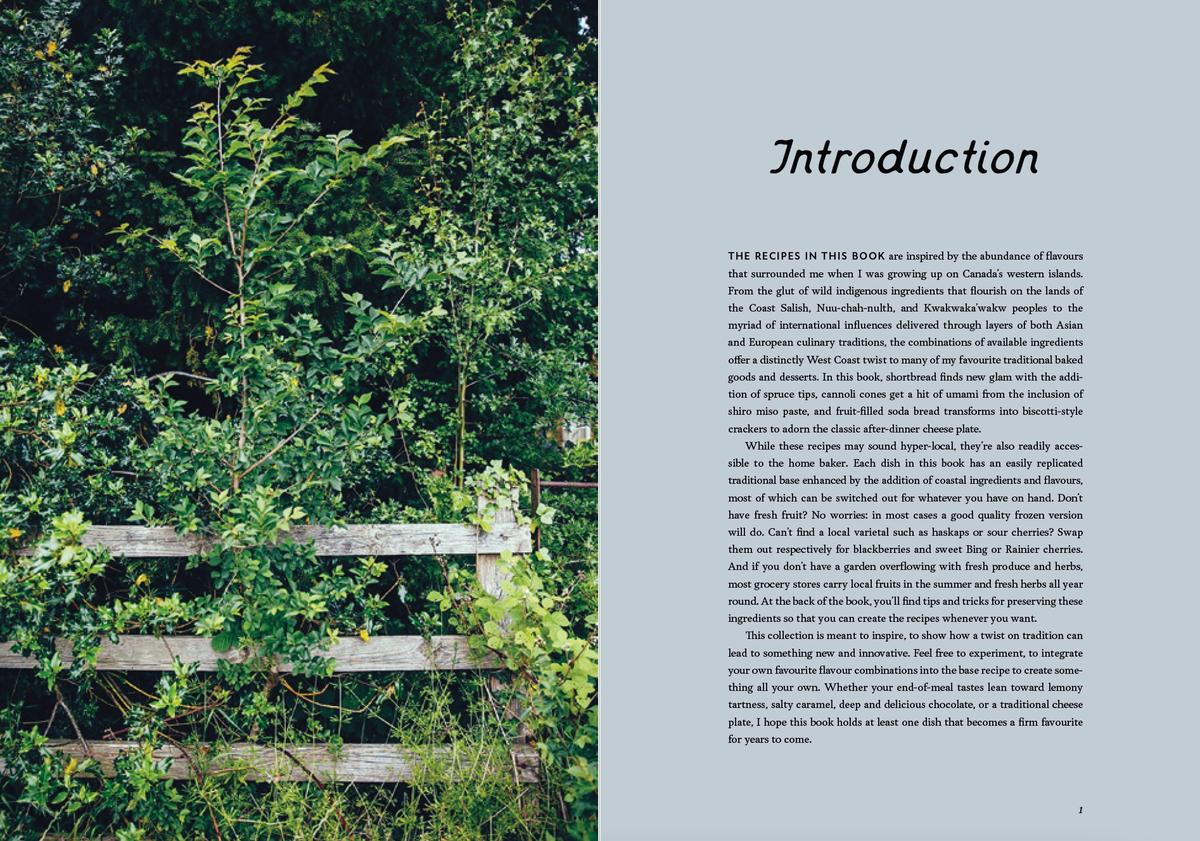 Introduction

THE RECIPES IN THIS BOOK are inspired by the abundance of flavours that surrounded me when I was growing up on Canada's western islands. From the glut of wild indigenous ingredients that flourish on the lands of the Coast Salish, Nuu-chah-nulth, and Kwakwaka'wakw peoples to the myriad of international influences delivered through layers of both Asian and European culinary traditions, the combinations of available ingredients offer a distinctly West Coast twist to many of my favourite traditional baked goods and desserts. In this book, shortbread finds new glam with the addition of spruce tips, cannoli cones get a hit of umami from the inclusion of shiro miso paste, and fruit-filled soda bread transforms into biscotti-style crackers to adorn the classic after-dinner cheese plate.

While these recipes may sound hyper-local, they're also readily accessible to the home baker. Each dish in this book has an easily replicated traditional base enhanced by the addition of coastal ingredients and flavours, most of which can be switched out for whatever you have on hand. Don't have fresh fruit? No worries: in most cases a good quality frozen version will do. Can't find a local varietal such as haskaps or sour cherries? Swap them out respectively for blackberries and sweet Bing or Rainier cherries. And if you don't have a garden overflowing with fresh produce and herbs, most grocery stores carry local fruits in the summer and fresh herbs all year round. At the back of the book, you'll find tips and tricks for preserving these ingredients so that you can create the recipes whenever you want.

This collection is meant to inspire, to show how a twist on tradition can lead to something new and innovative. Feel free to experiment, to integrate your own favourite flavour combinations into the base recipe to create something all your own. Whether your end-of-meal tastes lean toward lemony tartness, salty caramel, deep and delicious chocolate, or a traditional cheese plate, I hope this book holds at least one dish that becomes a firm favourite for years to come.

1